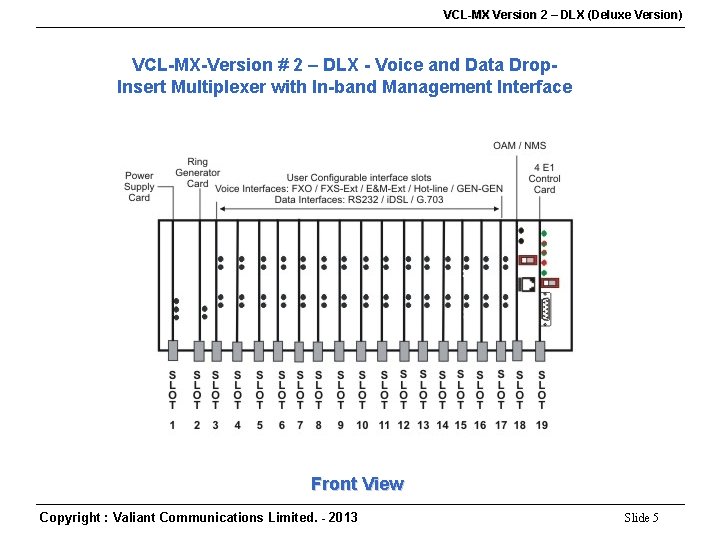 VCL-MX Version 2 – DLX (Deluxe Version)

VCL-MX-Version # 2 – DLX - Voice and Data Drop-Insert Multiplexer with In-band Management Interface

Power Supply Card

Ring Generator Card

User Configurable interface slots
Voice Interfaces: FXO / FXS-Ext / E&M-Ext / Hot-line / GEN-GEN
Data Interfaces: RS232 / iDSL / G.703

OAM / NMS

4 E1 Control Card

SLOT 1
SLOT 2
SLOT 3
SLOT 4
SLOT 5
SLOT 6
SLOT 7
SLOT 8
SLOT 9
SLOT 10
SLOT 11
SLOT 12
SLOT 13
SLOT 14
SLOT 15
SLOT 16
SLOT 17
SLOT 18
SLOT 19

Front View

Copyright : Valiant Communications Limited. - 2013

Slide 5